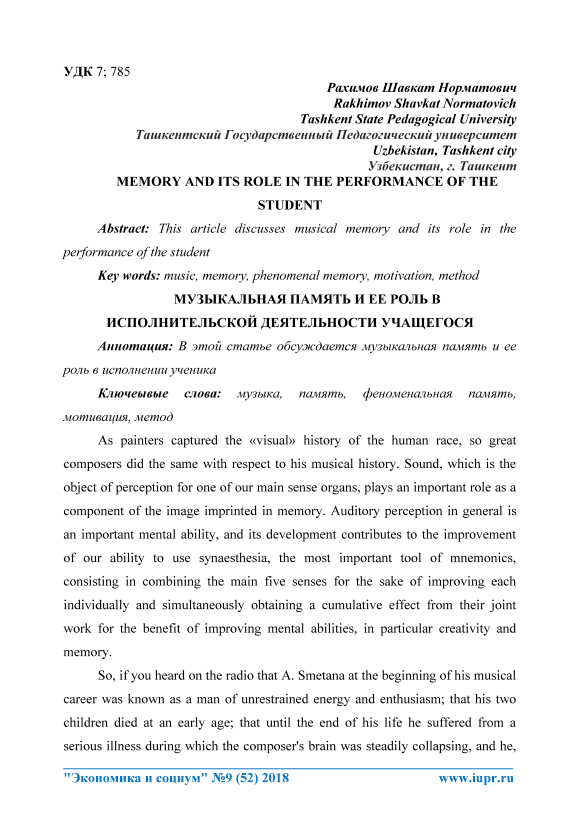 УДК 7; 785

Рахимов Шавкат Норматович
Rakhimov Shavkat Normatovich
Tashkent State Pedagogical University
Ташкентский Государственный Педагогический университет
Uzbekistan, Tashkent city
Узбекистан, г. Ташкент

MEMORY AND ITS ROLE IN THE PERFORMANCE OF THE STUDENT

Abstract: This article discusses musical memory and its role in the performance of the student

Key words: music, memory, phenomenal memory, motivation, method

МУЗЫКАЛЬНАЯ ПАМЯТЬ И ЕЕ РОЛЬ В ИСПОЛНИТЕЛЬСКОЙ ДЕЯТЕЛЬНОСТИ УЧАЩЕГОСЯ

Аннотация: В этой статье обсуждается музыкальная память и ее роль в исполнении ученика

Ключеывые слова: музыка, память, феноменальная память, мотивация, метод

As painters captured the «visual» history of the human race, so great composers did the same with respect to his musical history. Sound, which is the object of perception for one of our main sense organs, plays an important role as a component of the image imprinted in memory. Auditory perception in general is an important mental ability, and its development contributes to the improvement of our ability to use synaesthesia, the most important tool of mnemonics, consisting in combining the main five senses for the sake of improving each individually and simultaneously obtaining a cumulative effect from their joint work for the benefit of improving mental abilities, in particular creativity and memory.

So, if you heard on the radio that A. Smetana at the beginning of his musical career was known as a man of unrestrained energy and enthusiasm; that his two children died at an early age; that until the end of his life he suffered from a serious illness during which the composer's brain was steadily collapsing, and he,

"Экономика и социум" №9 (52) 2018 www.iupr.ru